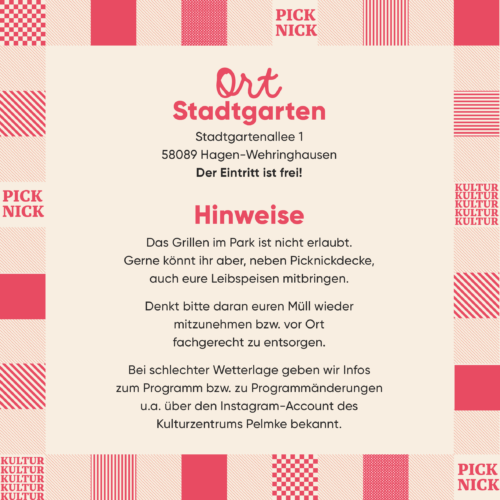 PICK NICK

Ort
Stadtgarten
Stadtgartenallee 1
58089 Hagen-Wehringhausen
**Der Eintritt ist frei!**

PICK NICK

KULTUR KULTUR KULTUR KULTUR KULTUR

Hinweise
Das Grillen im Park ist nicht erlaubt. Gerne könnt ihr aber, neben Picknickdecke, auch eure Leibspeisen mitbringen.

Denkt bitte daran euren Müll wieder mitzunehmen bzw. vor Ort fachgerecht zu entsorgen.

Bei schlechter Wetterlage geben wir Infos zum Programm bzw. zu Programmänderungen u.a. über den Instagram-Account des Kulturzentrums Pelmke bekannt.

KULTUR KULTUR KULTUR KULTUR KULTUR

PICK NICK